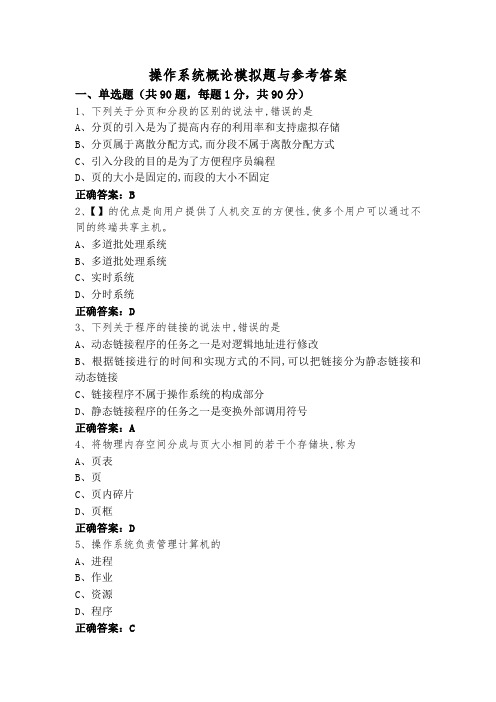 操作系统概论模拟题与参考答案

一、单选题（共90题，每题1分，共90分）

1、下列关于分页和分段的区别的说法中,错误的是
A、分页的引入是为了提高内存的利用率和支持虚拟存储
B、分页属于离散分配方式,而分段不属于离散分配方式
C、引入分段的目的是为了方便程序员编程
D、页的大小是固定的,而段的大小不固定
正确答案：B

2、【】的优点是向用户提供了人机交互的方便性,使多个用户可以通过不同的终端共享主机。
A、多道批处理系统
B、多道批处理系统
C、实时系统
D、分时系统
正确答案：D

3、下列关于程序的链接的说法中,错误的是
A、动态链接程序的任务之一是对逻辑地址进行修改
B、根据链接进行的时间和实现方式的不同,可以把链接分为静态链接和动态链接
C、链接程序不属于操作系统的构成部分
D、静态链接程序的任务之一是变换外部调用符号
正确答案：A

4、将物理内存空间分成与页大小相同的若干个存储块,称为
A、页表
B、页
C、页内碎片
D、页框
正确答案：D

5、操作系统负责管理计算机的
A、进程
B、作业
C、资源
D、程序
正确答案：C